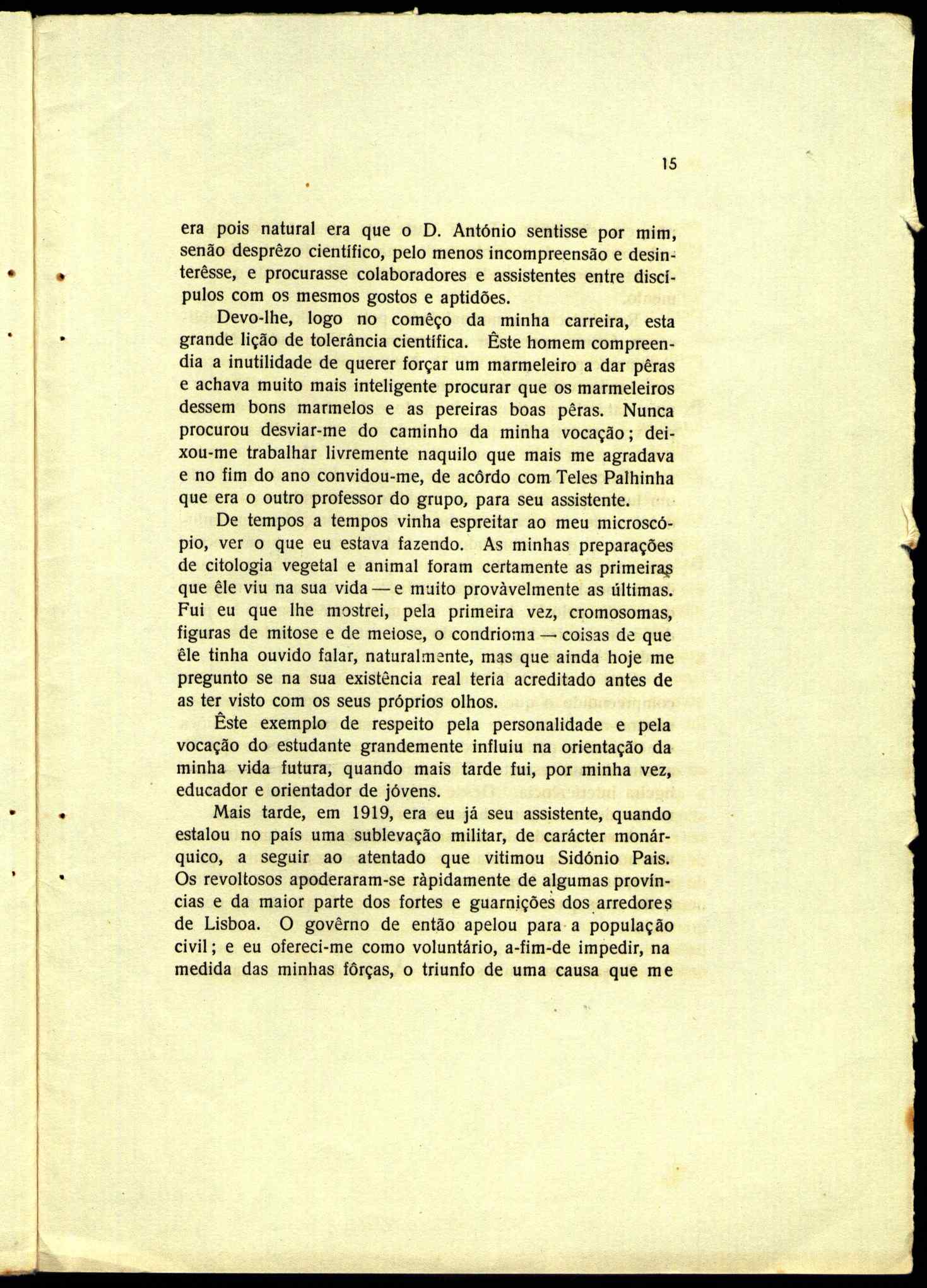 15

era pois natural era que o D. António sentisse por mim, senão desprêzo científico, pelo menos incompreensão e desinterêsse, e procurasse colaboradores e assistentes entre discípulos com os mesmos gostos e aptidões.

Devo-lhe, logo no comêço da minha carreira, esta grande lição de tolerância científica. Êste homem compreendia a inutilidade de querer forçar um marmeleiro a dar pêras e achava muito mais inteligente procurar que os marmeleiros dessem bons marmelos e as pereiras boas pêras. Nunca procurou desviar-me do caminho da minha vocação; deixou-me trabalhar livremente naquilo que mais me agradava e no fim do ano convidou-me, de acôrdo com Teles Palhinha que era o outro professor do grupo, para seu assistente.

De tempos a tempos vinha espreitar ao meu microscópio, ver o que eu estava fazendo. As minhas preparações de citologia vegetal e animal foram certamente as primeiras que êle viu na sua vida — e muito provàvelmente as últimas. Fui eu que lhe mostrei, pela primeira vez, cromosomas, figuras de mitose e de meiose, o condrioma — coisas de que êle tinha ouvido falar, naturalmente, mas que ainda hoje me pregunto se na sua existência real teria acreditado antes de as ter visto com os seus próprios olhos.

Êste exemplo de respeito pela personalidade e pela vocação do estudante grandemente influiu na orientação da minha vida futura, quando mais tarde fui, por minha vez, educador e orientador de jóvens.

Mais tarde, em 1919, era eu já seu assistente, quando estalou no país uma sublevação militar, de carácter monárquico, a seguir ao atentado que vitimou Sidónio Pais. Os revoltosos apoderaram-se ràpidamente de algumas províncias e da maior parte dos fortes e guarnições dos arredores de Lisboa. O govêrno de então apelou para a população civil; e eu ofereci-me como voluntário, a-fim-de impedir, na medida das minhas fôrças, o triunfo de uma causa que me